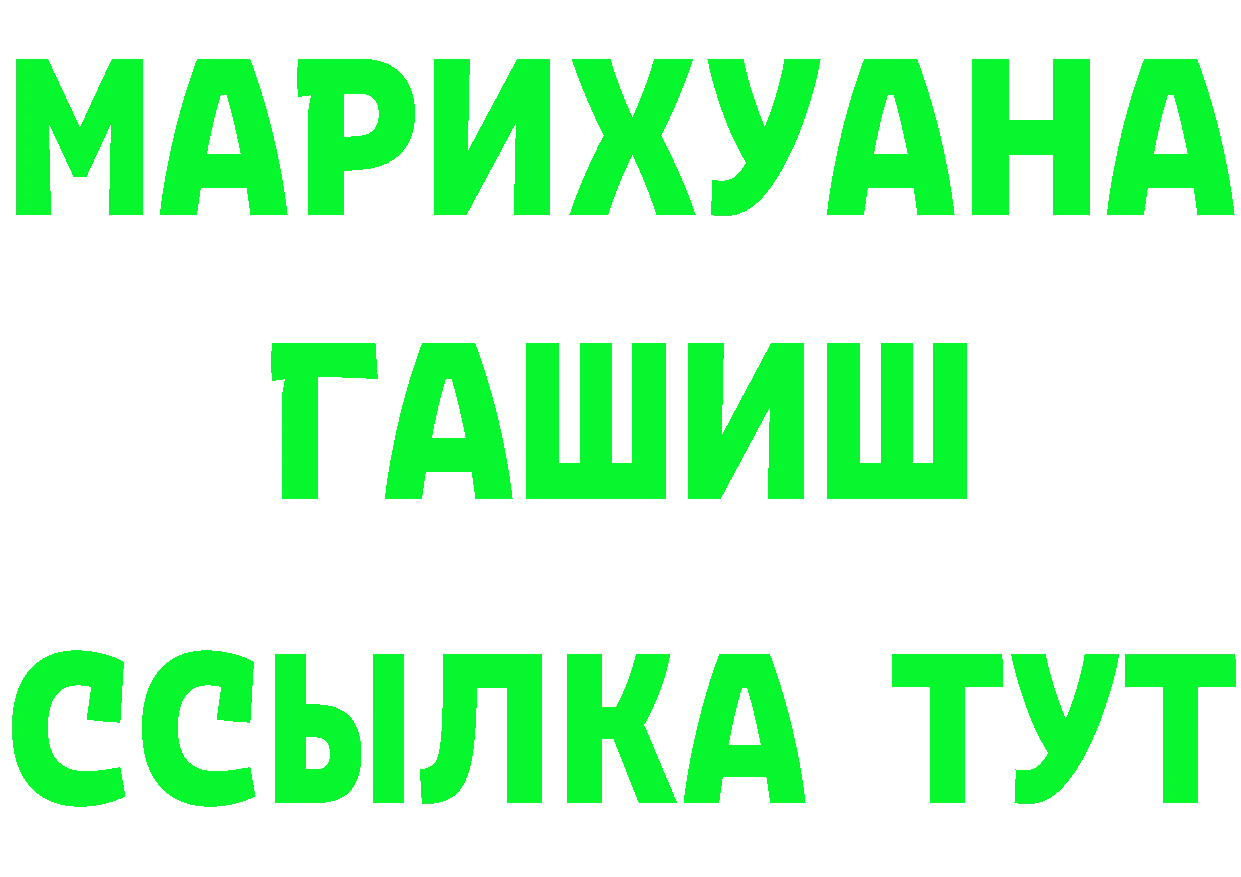 МАРИХУАНА
ГАШИШ
ССЫЛКА ТУТ